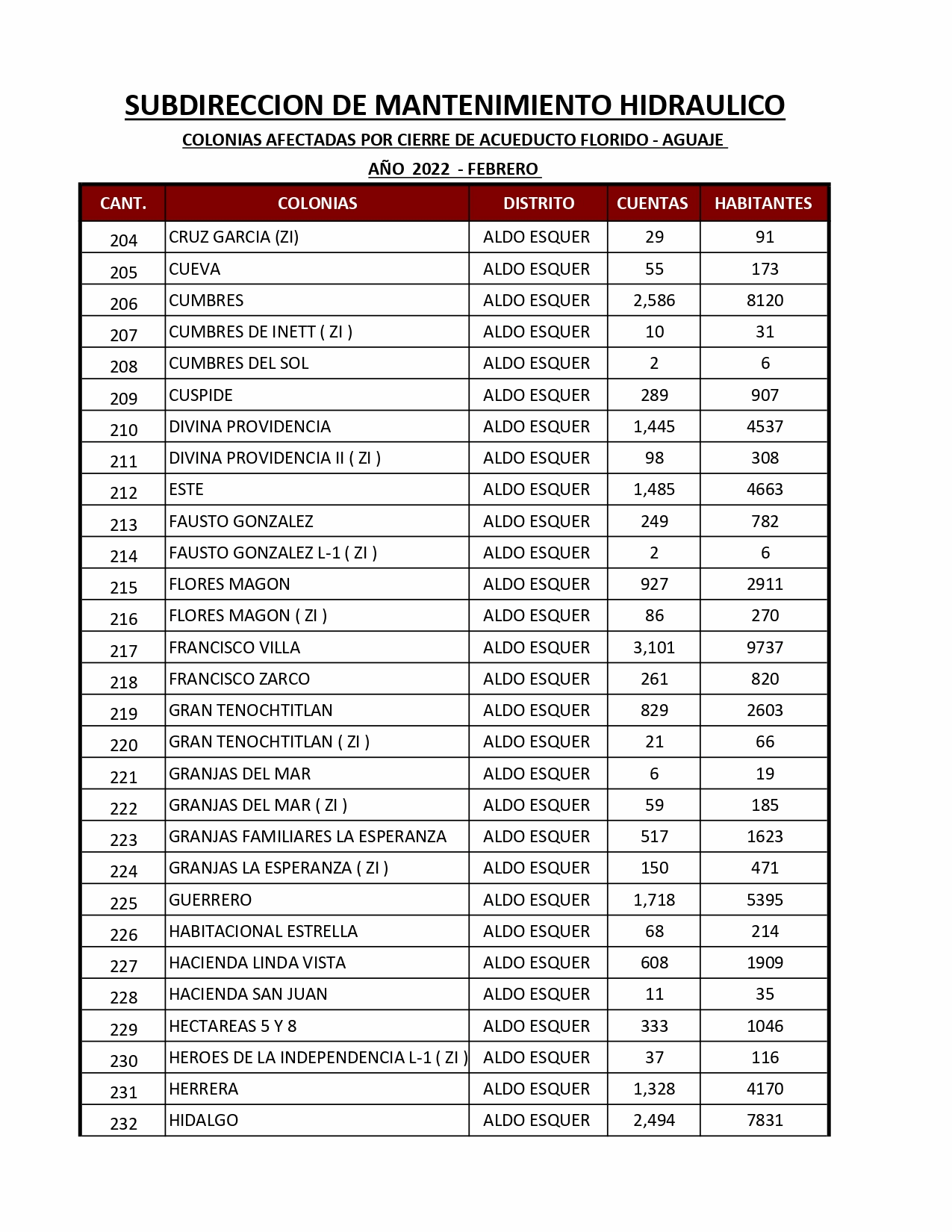 SUBDIRECCION DE MANTENIMIENTO HIDRAULICO

COLONIAS AFECTADAS POR CIERRE DE ACUEDUCTO FLORIDO - AGUAJE

AÑO 2022 - FEBRERO

| CANT. | COLONIAS | DISTRITO | CUENTAS | HABITANTES |
|---|---|---|---|---|
| 204 | CRUZ GARCIA (ZI) | ALDO ESQUER | 29 | 91 |
| 205 | CUEVA | ALDO ESQUER | 55 | 173 |
| 206 | CUMBRES | ALDO ESQUER | 2,586 | 8120 |
| 207 | CUMBRES DE INETT ( ZI ) | ALDO ESQUER | 10 | 31 |
| 208 | CUMBRES DEL SOL | ALDO ESQUER | 2 | 6 |
| 209 | CUSPIDE | ALDO ESQUER | 289 | 907 |
| 210 | DIVINA PROVIDENCIA | ALDO ESQUER | 1,445 | 4537 |
| 211 | DIVINA PROVIDENCIA II ( ZI ) | ALDO ESQUER | 98 | 308 |
| 212 | ESTE | ALDO ESQUER | 1,485 | 4663 |
| 213 | FAUSTO GONZALEZ | ALDO ESQUER | 249 | 782 |
| 214 | FAUSTO GONZALEZ L-1 ( ZI ) | ALDO ESQUER | 2 | 6 |
| 215 | FLORES MAGON | ALDO ESQUER | 927 | 2911 |
| 216 | FLORES MAGON ( ZI ) | ALDO ESQUER | 86 | 270 |
| 217 | FRANCISCO VILLA | ALDO ESQUER | 3,101 | 9737 |
| 218 | FRANCISCO ZARCO | ALDO ESQUER | 261 | 820 |
| 219 | GRAN TENOCHTITLAN | ALDO ESQUER | 829 | 2603 |
| 220 | GRAN TENOCHTITLAN ( ZI ) | ALDO ESQUER | 21 | 66 |
| 221 | GRANJAS DEL MAR | ALDO ESQUER | 6 | 19 |
| 222 | GRANJAS DEL MAR ( ZI ) | ALDO ESQUER | 59 | 185 |
| 223 | GRANJAS FAMILIARES LA ESPERANZA | ALDO ESQUER | 517 | 1623 |
| 224 | GRANJAS LA ESPERANZA ( ZI ) | ALDO ESQUER | 150 | 471 |
| 225 | GUERRERO | ALDO ESQUER | 1,718 | 5395 |
| 226 | HABITACIONAL ESTRELLA | ALDO ESQUER | 68 | 214 |
| 227 | HACIENDA LINDA VISTA | ALDO ESQUER | 608 | 1909 |
| 228 | HACIENDA SAN JUAN | ALDO ESQUER | 11 | 35 |
| 229 | HECTAREAS 5 Y 8 | ALDO ESQUER | 333 | 1046 |
| 230 | HEROES DE LA INDEPENDENCIA L-1 ( ZI ) | ALDO ESQUER | 37 | 116 |
| 231 | HERRERA | ALDO ESQUER | 1,328 | 4170 |
| 232 | HIDALGO | ALDO ESQUER | 2,494 | 7831 |